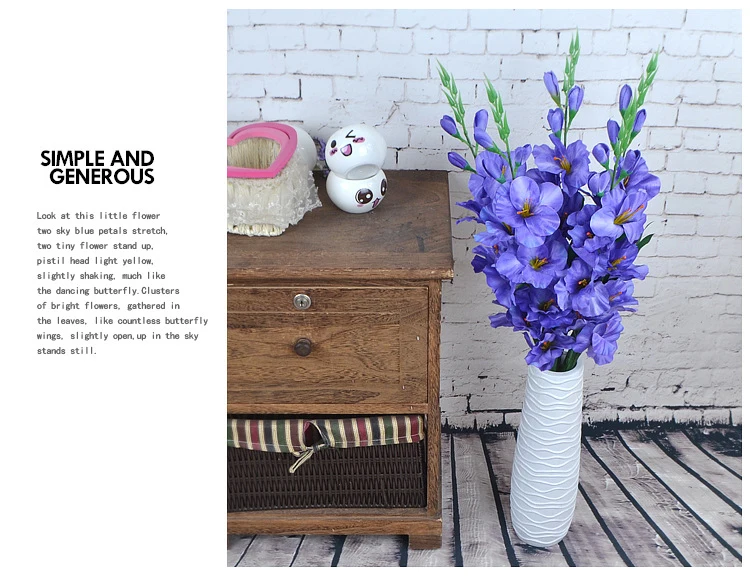 SIMPLE AND
GENEROUS

Look at this little flower two sky blue petals stretch, two tiny flower stand up, pistil head light yellow, slightly shaking, much like the dancing butterfly.Clusters of bright flowers, gathered in the leaves, like countless butterfly wings, slightly open,up in the sky stands still.